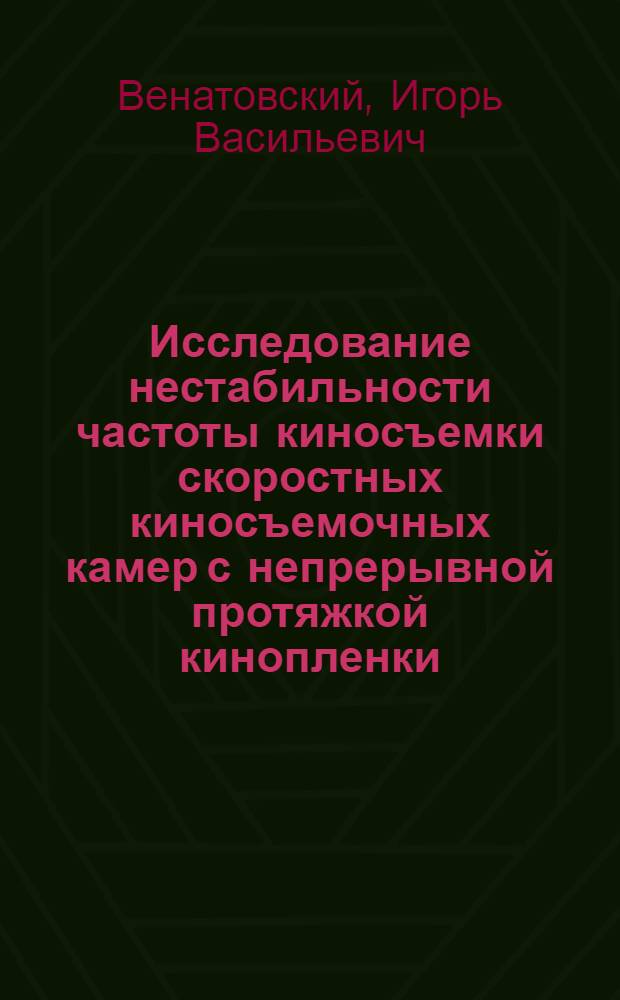 Венатовский, Игорь Васильевич

Исследование нестабильности частоты киносъемки скоростных киносъемочных камер с непрерывной протяжкой кинопленки